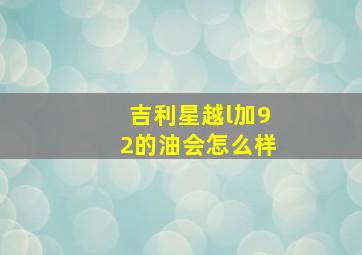 吉利星越l加92的油会怎么样